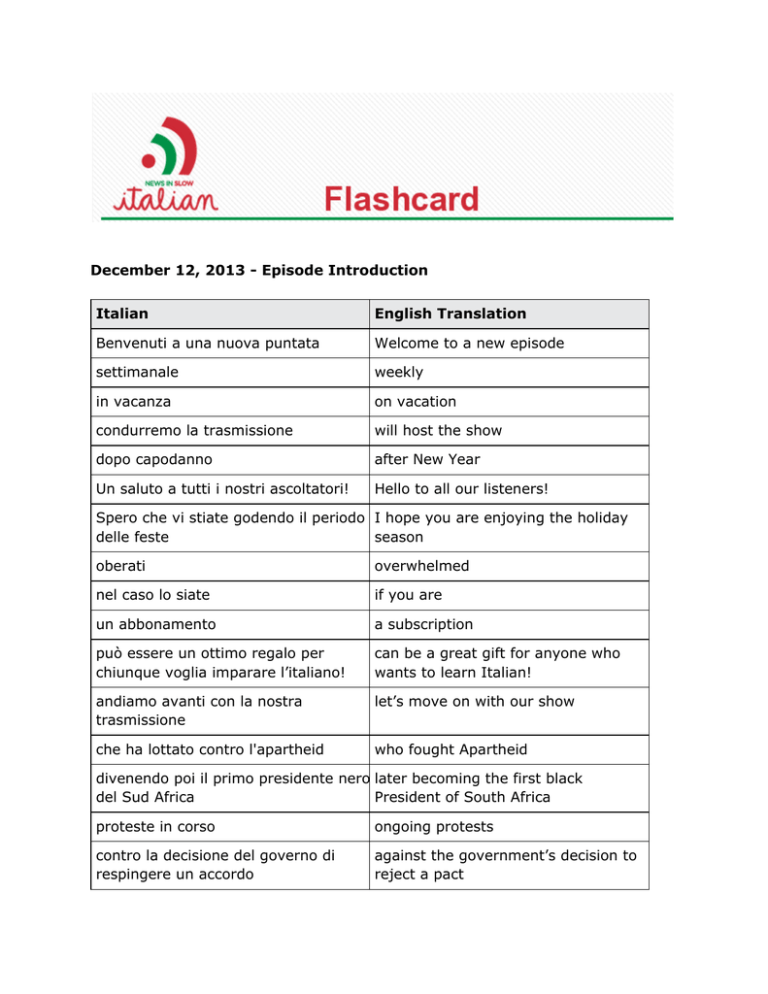 NEWS IN SLOW
italian

Flashcard

December 12, 2013 - Episode Introduction

| Italian | English Translation |
|---|---|
| Benvenuti a una nuova puntata | Welcome to a new episode |
| settimanale | weekly |
| in vacanza | on vacation |
| condurremo la trasmissione | will host the show |
| dopo capodanno | after New Year |
| Un saluto a tutti i nostri ascoltatori! | Hello to all our listeners! |
| Spero che vi stiate godendo il periodo delle feste | I hope you are enjoying the holiday season |
| oberati | overwhelmed |
| nel caso lo siate | if you are |
| un abbonamento | a subscription |
| può essere un ottimo regalo per chiunque voglia imparare l'italiano! | can be a great gift for anyone who wants to learn Italian! |
| andiamo avanti con la nostra trasmissione | let's move on with our show |
| che ha lottato contro l'apartheid | who fought Apartheid |
| divenendo poi il primo presidente nero del Sud Africa | later becoming the first black President of South Africa |
| proteste in corso | ongoing protests |
| contro la decisione del governo di respingere un accordo | against the government's decision to reject a pact |